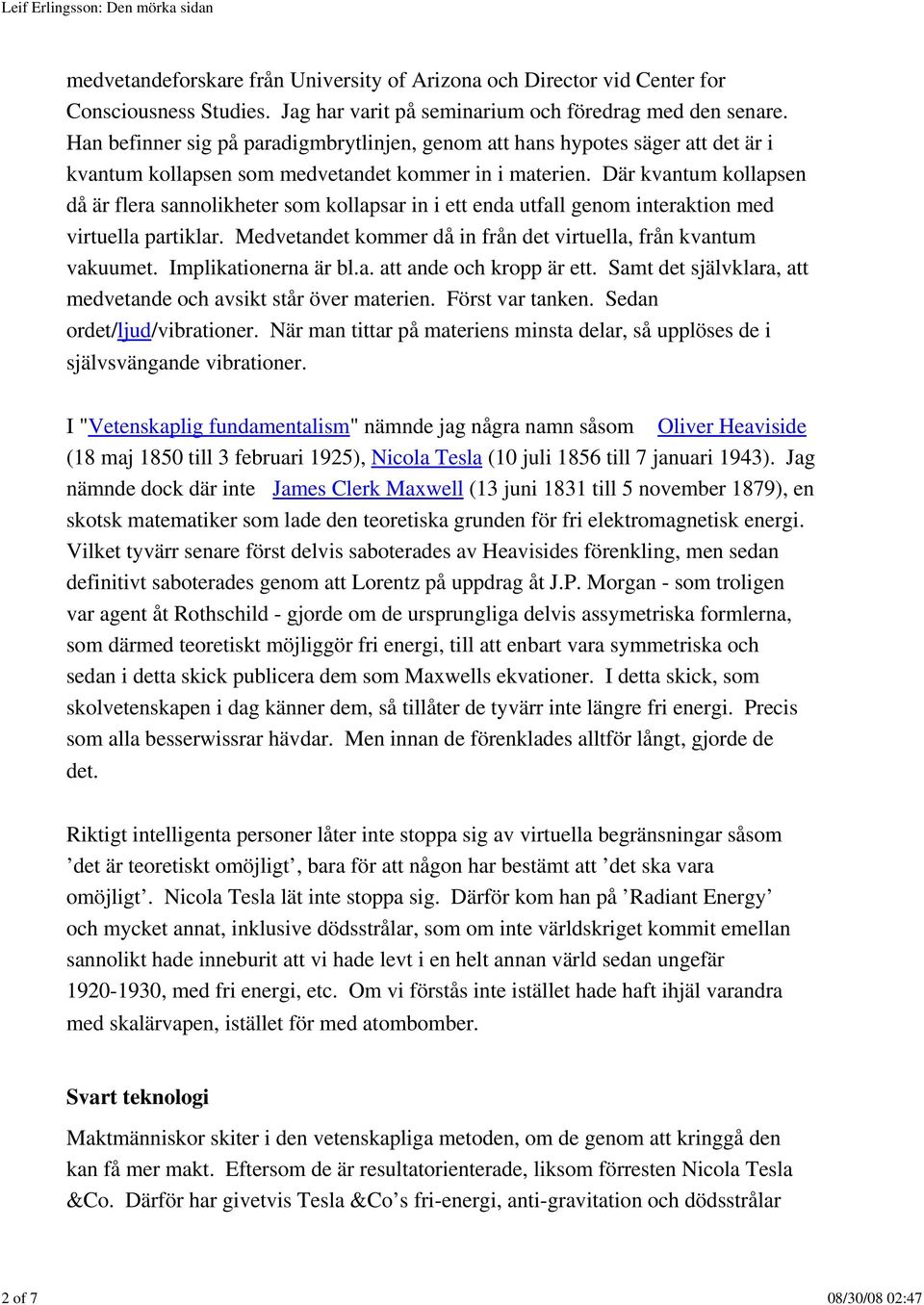 Leif Erlingsson: Den mörka sidan

medvetandeforskare från University of Arizona och Director vid Center for Consciousness Studies. Jag har varit på seminarium och föredrag med den senare. Han befinner sig på paradigmbrytlinjen, genom att hans hypotes säger att det är i kvantum kollapsen som medvetandet kommer in i materien. Där kvantum kollapsen då är flera sannolikheter som kollapsar in i ett enda utfall genom interaktion med virtuella partiklar. Medvetandet kommer då in från det virtuella, från kvantum vakuumet. Implikationerna är bl.a. att ande och kropp är ett. Samt det självklara, att medvetande och avsikt står över materien. Först var tanken. Sedan ordet/ljud/vibrationer. När man tittar på materiens minsta delar, så upplöses de i självsvängande vibrationer.

I "Vetenskaplig fundamentalism" nämnde jag några namn såsom Oliver Heaviside (18 maj 1850 till 3 februari 1925), Nicola Tesla (10 juli 1856 till 7 januari 1943). Jag nämnde dock där inte James Clerk Maxwell (13 juni 1831 till 5 november 1879), en skotsk matematiker som lade den teoretiska grunden för fri elektromagnetisk energi. Vilket tyvärr senare först delvis saboterades av Heavisides förenkling, men sedan definitivt saboterades genom att Lorentz på uppdrag åt J.P. Morgan - som troligen var agent åt Rothschild - gjorde om de ursprungliga delvis assymetriska formlerna, som därmed teoretiskt möjliggör fri energi, till att enbart vara symmetriska och sedan i detta skick publicera dem som Maxwells ekvationer. I detta skick, som skolvetenskapen i dag känner dem, så tillåter de tyvärr inte längre fri energi. Precis som alla besserwissrar hävdar. Men innan de förenklades alltför långt, gjorde de det.

Riktigt intelligenta personer låter inte stoppa sig av virtuella begränsningar såsom ’det är teoretiskt omöjligt’, bara för att någon har bestämt att ’det ska vara omöjligt’. Nicola Tesla lät inte stoppa sig. Därför kom han på ’Radiant Energy’ och mycket annat, inklusive dödsstrålar, som om inte världskriget kommit emellan sannolikt hade inneburit att vi hade levt i en helt annan värld sedan ungefär 1920-1930, med fri energi, etc. Om vi förstås inte istället hade haft ihjäl varandra med skalärvapen, istället för med atombomber.

Svart teknologi

Maktmänniskor skiter i den vetenskapliga metoden, om de genom att kringgå den kan få mer makt. Eftersom de är resultatorienterade, liksom förresten Nicola Tesla &Co. Därför har givetvis Tesla &Co’s fri-energi, anti-gravitation och dödsstrålar

2 of 7 08/30/08 02:47